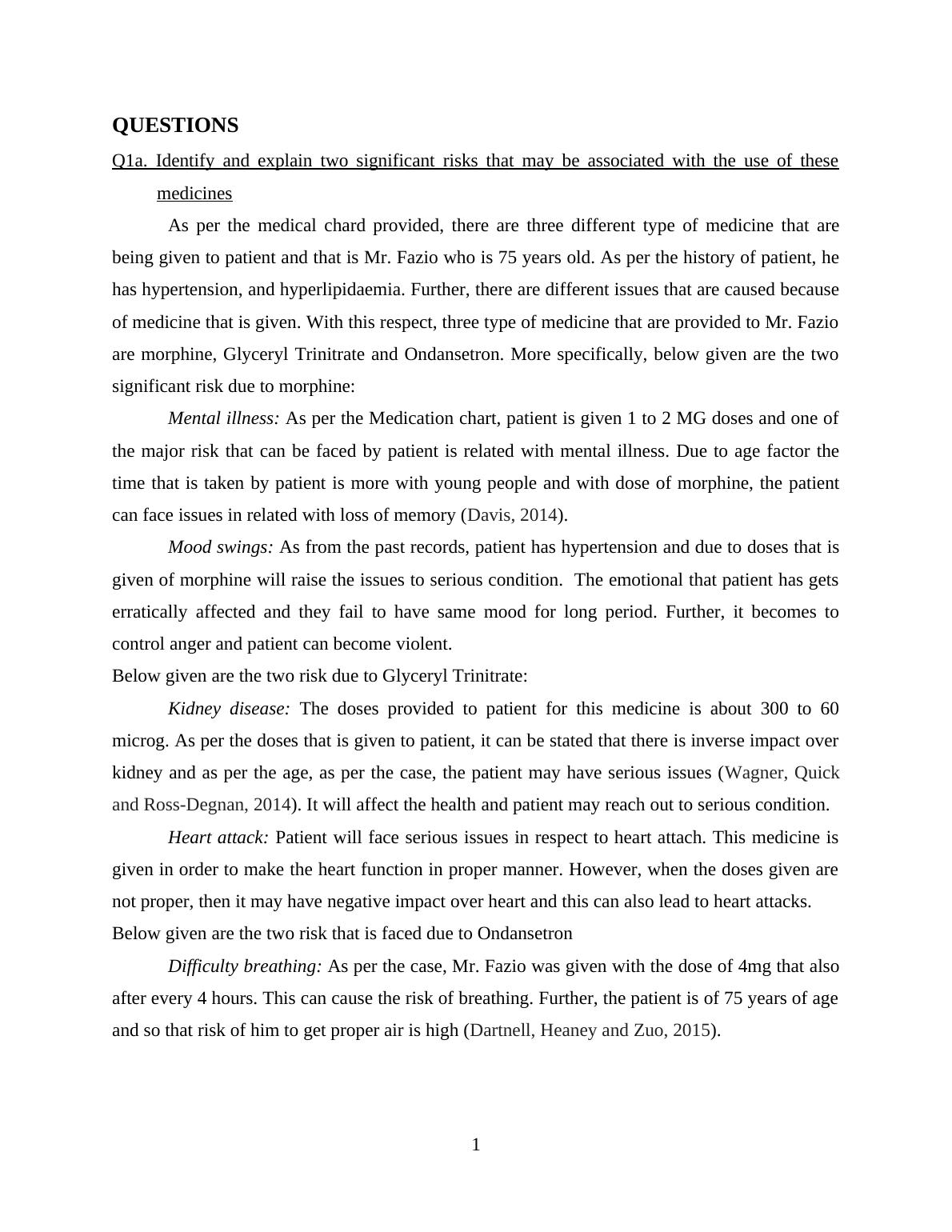 QUESTIONS

Q1a. Identify and explain two significant risks that may be associated with the use of these medicines

As per the medical chard provided, there are three different type of medicine that are being given to patient and that is Mr. Fazio who is 75 years old. As per the history of patient, he has hypertension, and hyperlipidaemia. Further, there are different issues that are caused because of medicine that is given. With this respect, three type of medicine that are provided to Mr. Fazio are morphine, Glyceryl Trinitrate and Ondansetron. More specifically, below given are the two significant risk due to morphine:

Mental illness: As per the Medication chart, patient is given 1 to 2 MG doses and one of the major risk that can be faced by patient is related with mental illness. Due to age factor the time that is taken by patient is more with young people and with dose of morphine, the patient can face issues in related with loss of memory (Davis, 2014).

Mood swings: As from the past records, patient has hypertension and due to doses that is given of morphine will raise the issues to serious condition. The emotional that patient has gets erratically affected and they fail to have same mood for long period. Further, it becomes to control anger and patient can become violent.

Below given are the two risk due to Glyceryl Trinitrate:

Kidney disease: The doses provided to patient for this medicine is about 300 to 60 microg. As per the doses that is given to patient, it can be stated that there is inverse impact over kidney and as per the age, as per the case, the patient may have serious issues (Wagner, Quick and Ross-Degnan, 2014). It will affect the health and patient may reach out to serious condition.

Heart attack: Patient will face serious issues in respect to heart attach. This medicine is given in order to make the heart function in proper manner. However, when the doses given are not proper, then it may have negative impact over heart and this can also lead to heart attacks.

Below given are the two risk that is faced due to Ondansetron

Difficulty breathing: As per the case, Mr. Fazio was given with the dose of 4mg that also after every 4 hours. This can cause the risk of breathing. Further, the patient is of 75 years of age and so that risk of him to get proper air is high (Dartnell, Heaney and Zuo, 2015).

1